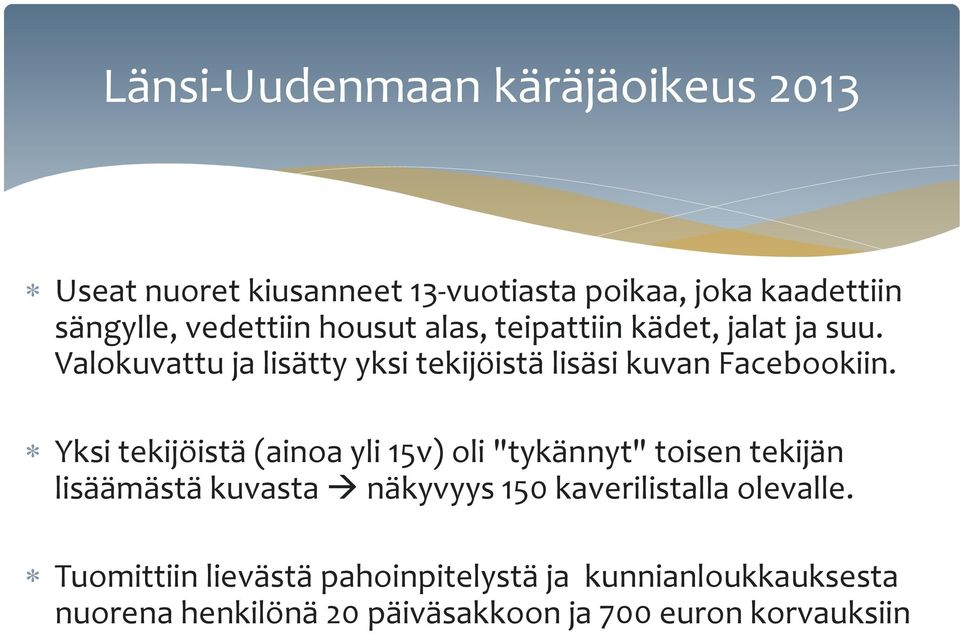 Länsi-Uudenmaan käräjäoikeus 2013

* Useat nuoret kiusanneet 13-vuotiasta poikaa, joka kaadettiin sängylle, vedettiin housut alas, teipattiin kädet, jalat ja suu. Valokuvattu ja lisätty yksi tekijöistä lisäsi kuvan Facebookiin.

* Yksi tekijöistä (ainoa yli 15v) oli "tykännyt" toisen tekijän lisäämästä kuvasta → näkyvyys 150 kaverilistalla olevalle.

* Tuomittiin lievästä pahoinpitelystä ja kunnianloukkauksesta nuorena henkilönä 20 päiväsakkoon ja 700 euron korvauksiin